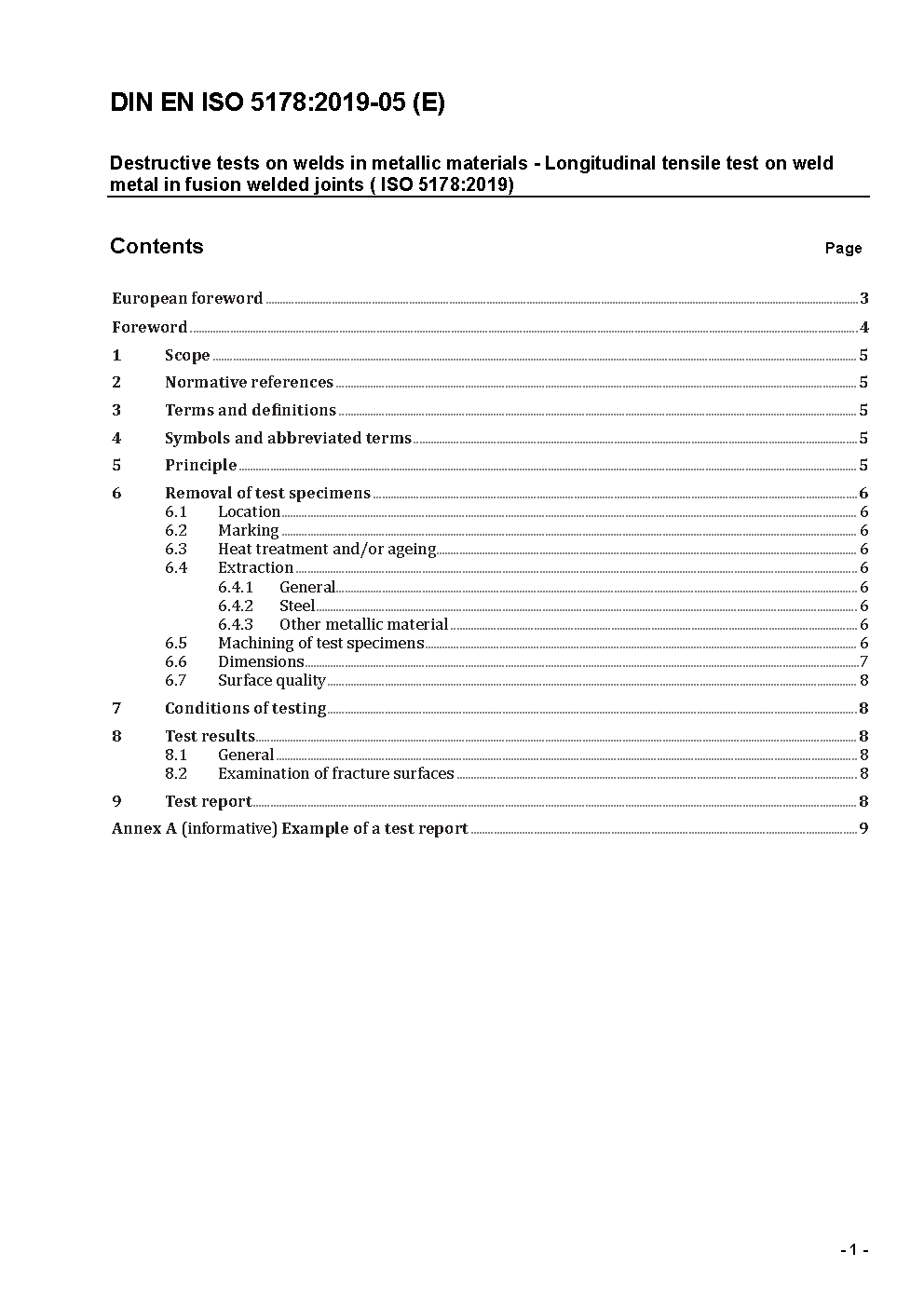 DIN EN ISO 5178:2019-05 (E)

Destructive tests on welds in metallic materials - Longitudinal tensile test on weld metal in fusion welded joints ( ISO 5178:2019)

Contents

Page

European foreword 3

Foreword 4

1 Scope 5

2 Normative references 5

3 Terms and definitions 5

4 Symbols and abbreviated terms 5

5 Principle 5

6 Removal of test specimens 6
6.1 Location 6
6.2 Marking 6
6.3 Heat treatment and/or ageing 6
6.4 Extraction 6
6.4.1 General 6
6.4.2 Steel 6
6.4.3 Other metallic material 6
6.5 Machining of test specimens 6
6.6 Dimensions 7
6.7 Surface quality 8

7 Conditions of testing 8

8 Test results 8
8.1 General 8
8.2 Examination of fracture surfaces 8

9 Test report 8

Annex A (informative) Example of a test report 9

- 1 -